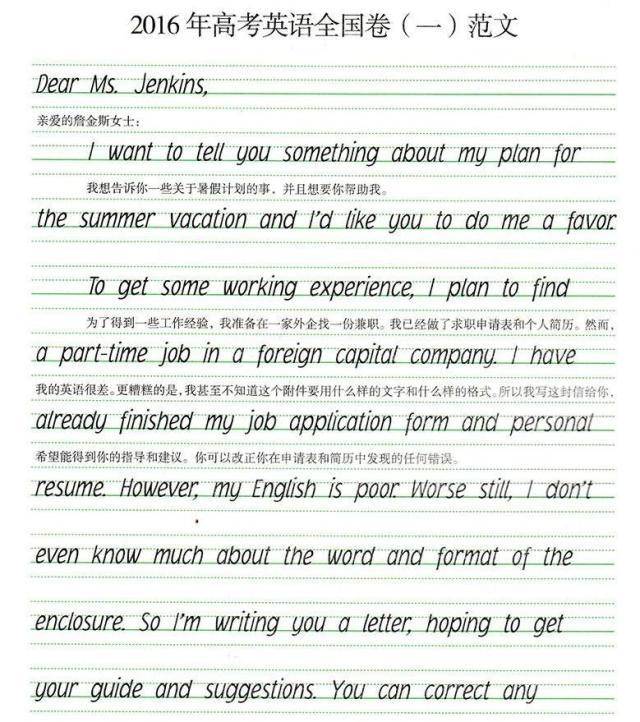 2016年高考英语全国卷（一）范文

Dear Ms. Jenkins,

亲爱的詹金斯女士：

I want to tell you something about my plan for

我想告诉你一些关于暑假计划的事，并且想要你帮助我。

the summer vacation and I'd like you to do me a favor.

To get some working experience, I plan to find

为了得到一些工作经验，我准备在一家外企找一份兼职。我已经做了求职申请表和个人简历。然而，

a part-time job in a foreign capital company. I have

我的英语很差。更糟糕的是，我甚至不知道这个附件要用什么样的文字和什么样的格式。所以我写这封信给你，

already finished my job application form and personal

希望能得到你的指导和建议。你可以改正你在申请表和简历中发现的任何错误。

resume. However, my English is poor. Worse still, I don't

even know much about the word and format of the

enclosure. So I'm writing you a letter, hoping to get

your guide and suggestions. You can correct any